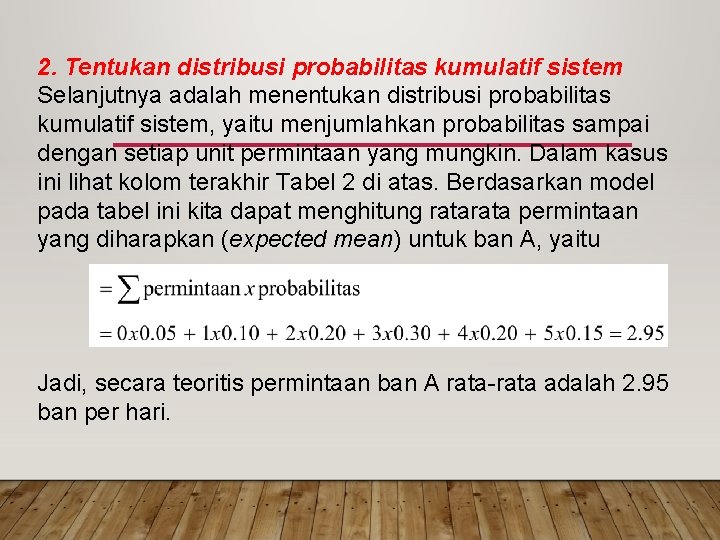 2. Tentukan distribusi probabilitas kumulatif sistem

Selanjutnya adalah menentukan distribusi probabilitas kumulatif sistem, yaitu menjumlahkan probabilitas sampai dengan setiap unit permintaan yang mungkin. Dalam kasus ini lihat kolom terakhir Tabel 2 di atas. Berdasarkan model pada tabel ini kita dapat menghitung ratarata permintaan yang diharapkan (expected mean) untuk ban A, yaitu

$= \sum \text{permintaan } x \text{ probabilitas}$

$= 0x0.05 + 1x0.10 + 2x0.20 + 3x0.30 + 4x0.20 + 5x0.15 = 2.95$

Jadi, secara teoritis permintaan ban A rata-rata adalah 2.95 ban per hari.